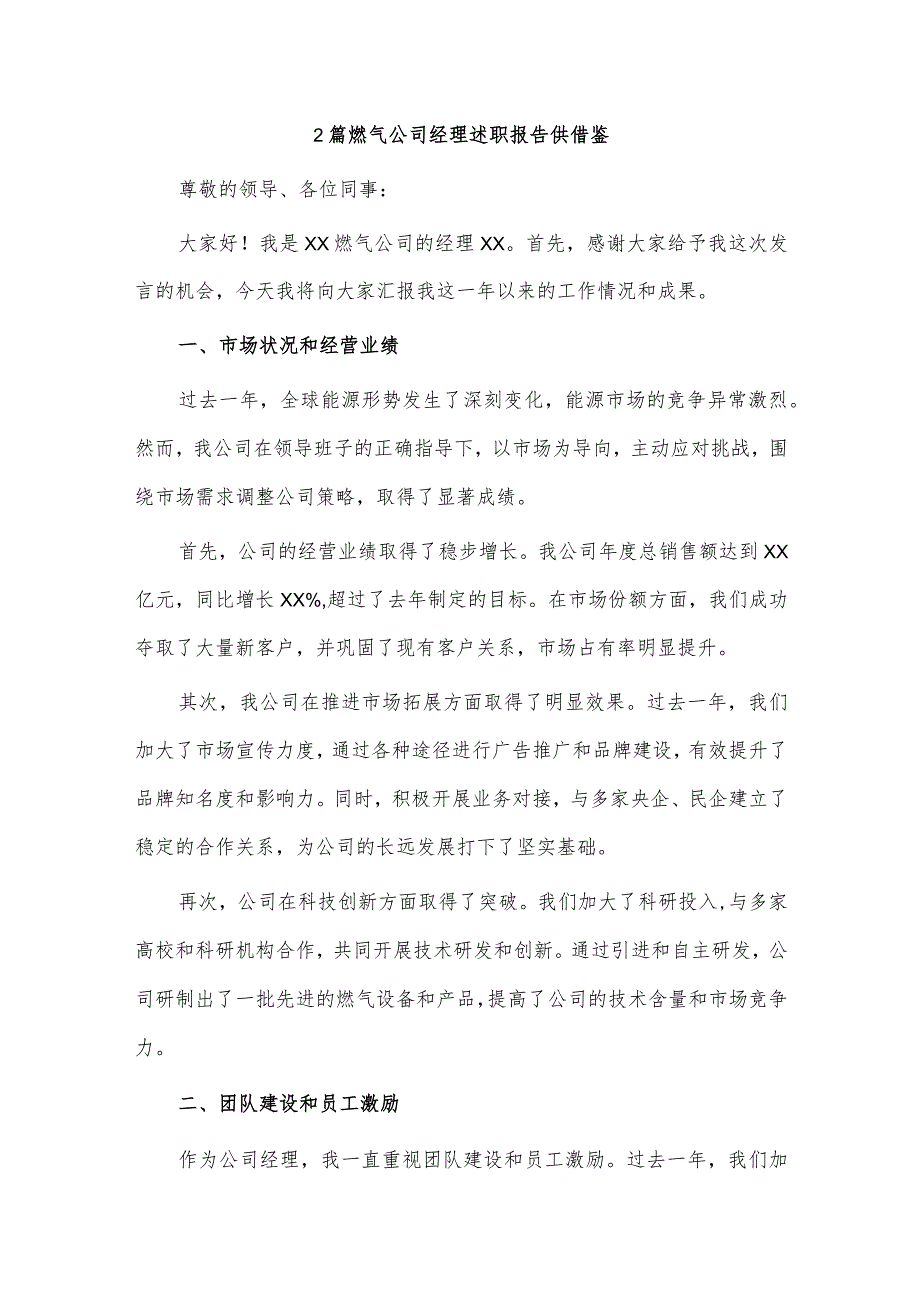 2篇燃气公司经理述职报告供借鉴

尊敬的领导、各位同事：

大家好！我是XX燃气公司的经理XX。首先，感谢大家给予我这次发言的机会，今天我将向大家汇报我这一年以来的工作情况和成果。

一、市场状况和经营业绩

过去一年，全球能源形势发生了深刻变化，能源市场的竞争异常激烈。然而，我公司在领导班子的正确指导下，以市场为导向，主动应对挑战，围绕市场需求调整公司策略，取得了显著成绩。

首先，公司的经营业绩取得了稳步增长。我公司年度总销售额达到XX亿元，同比增长XX%,超过了去年制定的目标。在市场份额方面，我们成功夺取了大量新客户，并巩固了现有客户关系，市场占有率明显提升。

其次，我公司在推进市场拓展方面取得了明显效果。过去一年，我们加大了市场宣传力度，通过各种途径进行广告推广和品牌建设，有效提升了品牌知名度和影响力。同时，积极开展业务对接，与多家央企、民企建立了稳定的合作关系，为公司的长远发展打下了坚实基础。

再次，公司在科技创新方面取得了突破。我们加大了科研投入，与多家高校和科研机构合作，共同开展技术研发和创新。通过引进和自主研发，公司研制出了一批先进的燃气设备和产品，提高了公司的技术含量和市场竞争力。

二、团队建设和员工激励

作为公司经理，我一直重视团队建设和员工激励。过去一年，我们加